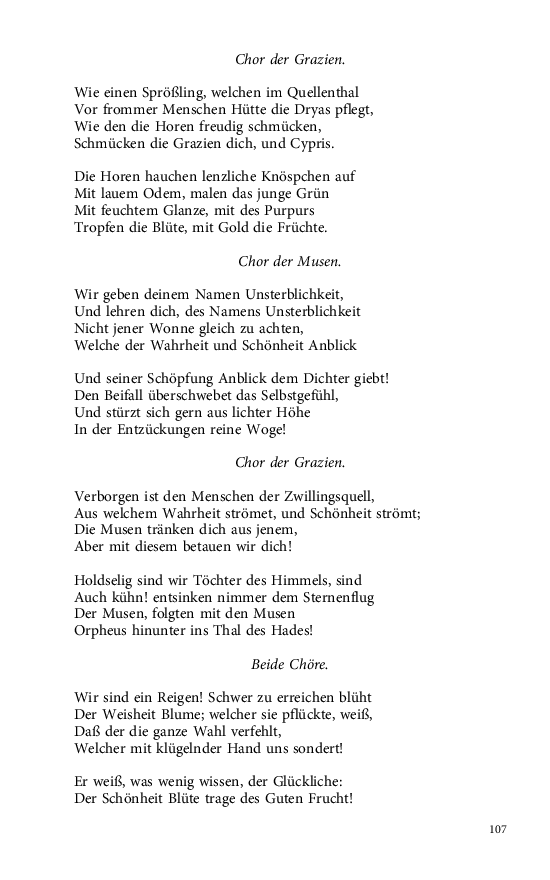 Chor der Grazien.

Wie einen Sprößling, welchen im Quellenthal
Vor frommer Menschen Hütte die Dryas pflegt,
Wie den die Horen freudig schmücken,
Schmücken die Grazien dich, und Cypris.

Die Horen hauchen lenzliche Knöspchen auf
Mit lauem Odem, malen das junge Grün
Mit feuchtem Glanze, mit des Purpurs
Tropfen die Blüte, mit Gold die Früchte.

Chor der Musen.

Wir geben deinem Namen Unsterblichkeit,
Und lehren dich, des Namens Unsterblichkeit
Nicht jener Wonne gleich zu achten,
Welche der Wahrheit und Schönheit Anblick

Und seiner Schöpfung Anblick dem Dichter giebt!
Den Beifall überschwebet das Selbstgefühl,
Und stürzt sich gern aus lichter Höhe
In der Entzückungen reine Woge!

Chor der Grazien.

Verborgen ist den Menschen der Zwillingsquell,
Aus welchem Wahrheit strömet, und Schönheit strömt;
Die Musen tränken dich aus jenem,
Aber mit diesem betauen wir dich!

Holdselig sind wir Töchter des Himmels, sind
Auch kühn! entsinken nimmer dem Sternenflug
Der Musen, folgten mit den Musen
Orpheus hinunter ins Thal des Hades!

Beide Chöre.

Wir sind ein Reigen! Schwer zu erreichen blüht
Der Weisheit Blume; welcher sie pflückte, weiß,
Daß der die ganze Wahl verfehlt,
Welcher mit klügelnder Hand uns sondert!

Er weiß, was wenig wissen, der Glückliche:
Der Schönheit Blüte trage des Guten Frucht!

107